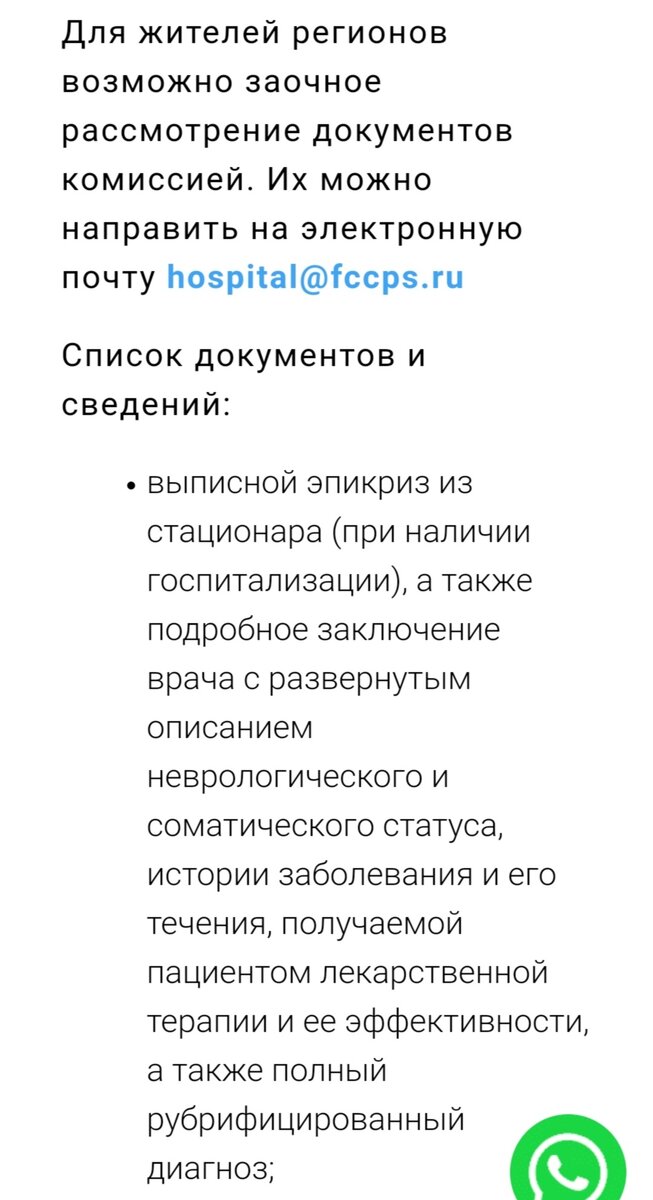 Для жителей регионов возможно заочное рассмотрение документов комиссией. Их можно направить на электронную почту hospital@fccps.ru

Список документов и сведений:

• выписной эпикриз из стационара (при наличии госпитализации), а также подробное заключение врача с развернутым описанием неврологического и соматического статуса, истории заболевания и его течения, получаемой пациентом лекарственной терапии и ее эффективности, а также полный рубрифицированный диагноз;